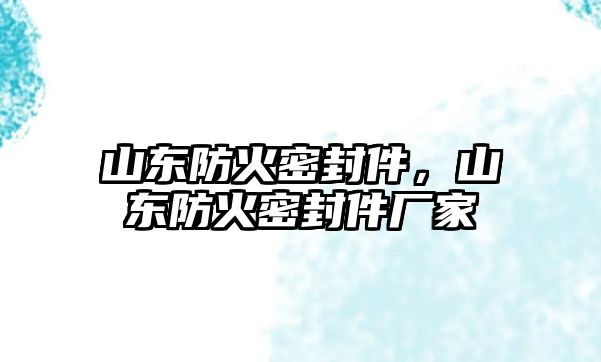 山东防火密封件，山东防火密封件厂家